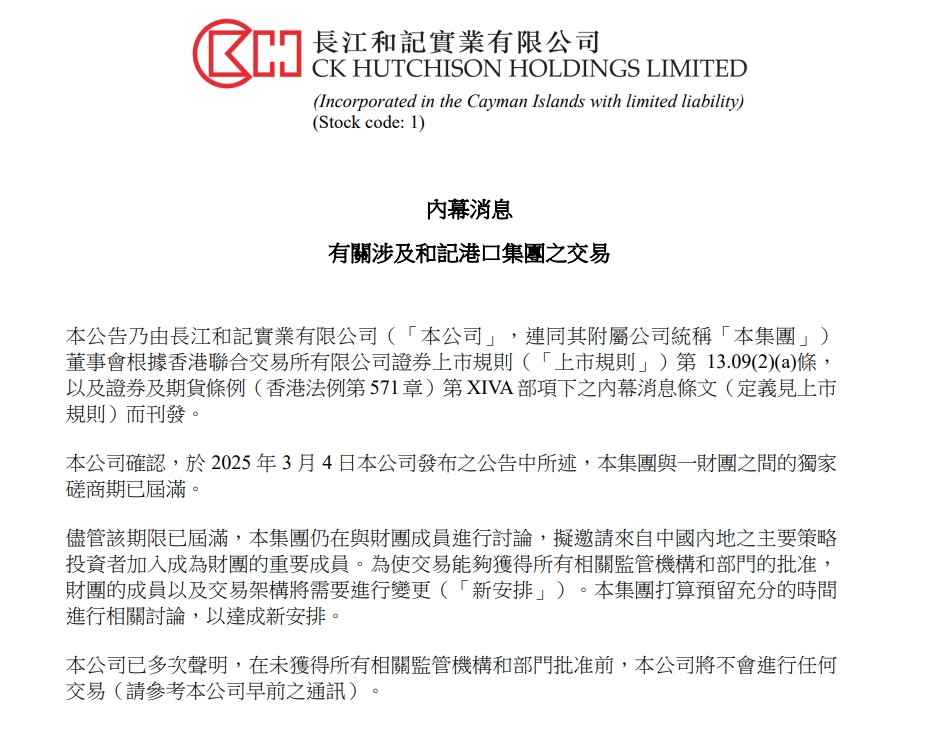 長江和記實業有限公司
CK HUTCHISON HOLDINGS LIMITED
(Incorporated in the Cayman Islands with limited liability)
(Stock code: 1)

內幕消息
有關涉及和記港口集團之交易

本公告乃由長江和記實業有限公司（「本公司」，連同其附屬公司統稱「本集團」）董事會根據香港聯合交易所有限公司證券上市規則（「上市規則」）第 13.09(2)(a)條，以及證券及期貨條例（香港法例第 571 章）第 XIVA 部項下之內幕消息條文（定義見上市規則）而刊發。

本公司確認，於 2025 年 3 月 4 日本公司發布之公告中所述，本集團與一財團之間的獨家磋商期已屆滿。

儘管該期限已屆滿，本集團仍在與財團成員進行討論，擬邀請來自中國內地之主要策略投資者加入成為財團的重要成員。為使交易能夠獲得所有相關監管機構和部門的批准，財團的成員以及交易架構將需要進行變更（「新安排」）。本集團打算預留充分的時間進行相關討論，以達成新安排。

本公司已多次聲明，在未獲得所有相關監管機構和部門批准前，本公司將不會進行任何交易（請參考本公司早前之通訊）。